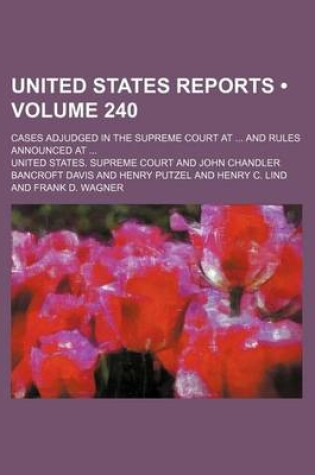 UNITED STATES REPORTS • VOLUME 240

CASES ADJUDGED IN THE SUPREME COURT AT ... AND RULES ANNOUNCED AT ...

UNITED STATES. SUPREME COURT AND JOHN CHANDLER BANCROFT DAVIS AND HENRY PUTZEL AND HENRY C. LIND AND FRANK D. WAGNER